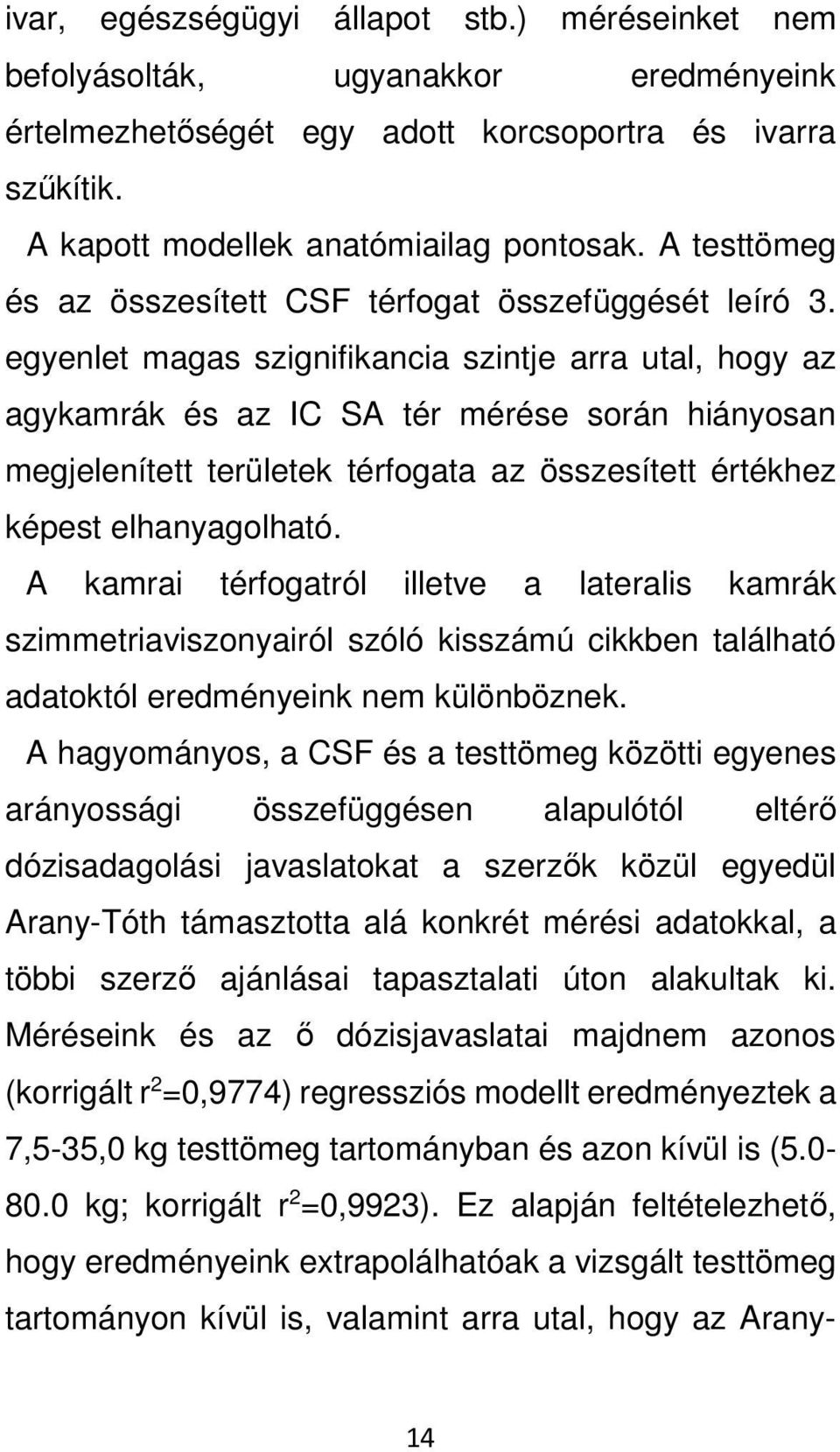 ivar, egészségügyi állapot stb.) méréseinket nem befolyásolták, ugyanakkor eredményeink értelmezhetőségét egy adott korcsoportra és ivarra szűkítik.

A kapott modellek anatómiailag pontosak. A testtömeg és az összesített CSF térfogat összefüggését leíró 3. egyenlet magas szignifikancia szintje arra utal, hogy az agykamrák és az IC SA tér mérése során hiányosan megjelenített területek térfogata az összesített értékhez képest elhanyagolható.

A kamrai térfogatról illetve a lateralis kamrák szimmetriaviszonyairól szóló kisszámú cikkben található adatoktól eredményeink nem különböznek.

A hagyományos, a CSF és a testtömeg közötti egyenes arányossági összefüggésen alapulótól eltérő dózisadagolási javaslatokat a szerzők közül egyedül Arany-Tóth támasztotta alá konkrét mérési adatokkal, a többi szerző ajánlásai tapasztalati úton alakultak ki. Méréseink és az ő dózisjavaslatai majdnem azonos (korrigált $r^2$=0,9774) regressziós modellt eredményeztek a 7,5-35,0 kg testtömeg tartományban és azon kívül is (5.0-80.0 kg; korrigált $r^2$=0,9923). Ez alapján feltételezhető, hogy eredményeink extrapolálhatóak a vizsgált testtömeg tartományon kívül is, valamint arra utal, hogy az Arany-

14